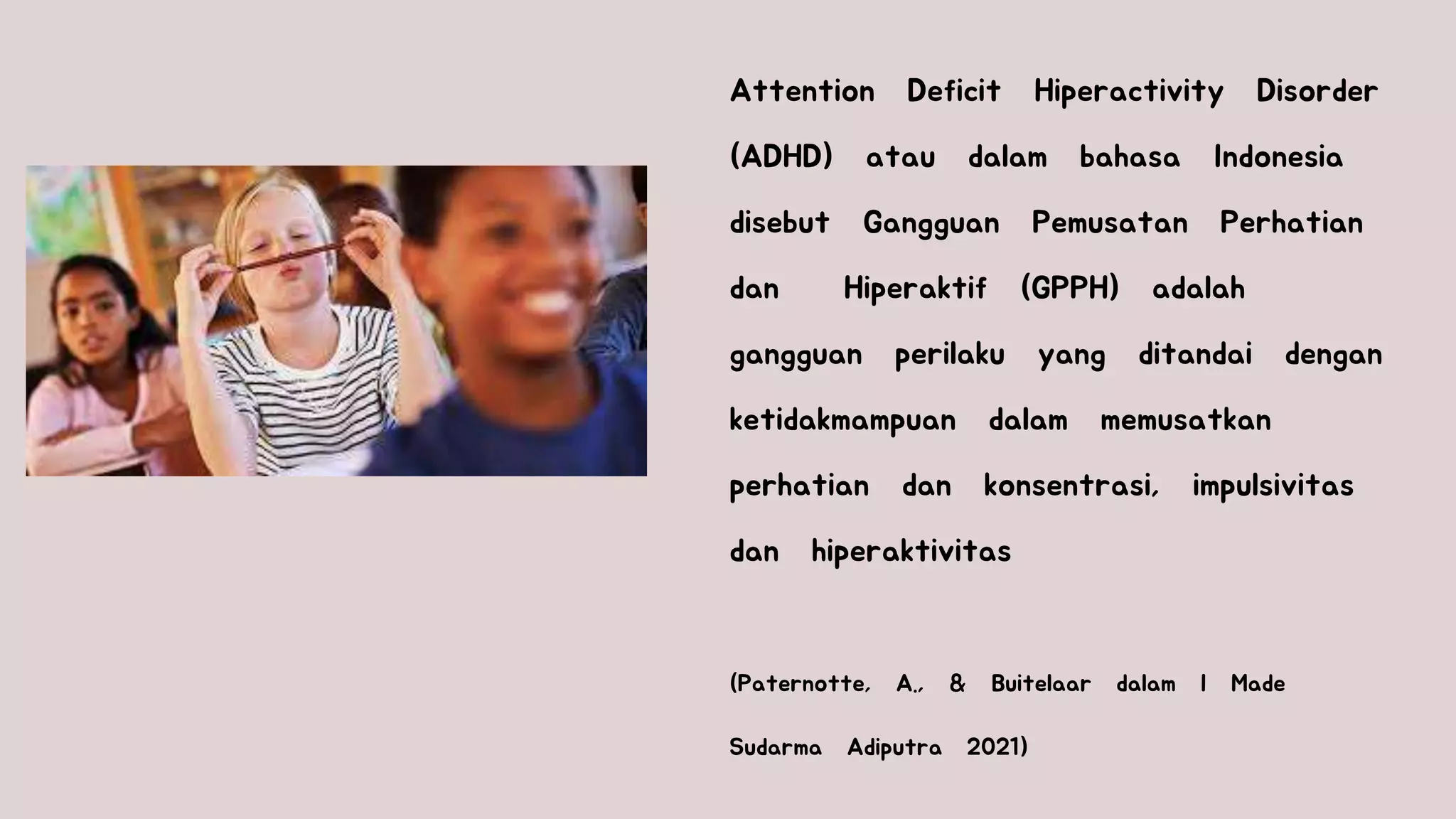 Attention Deficit Hiperactivity Disorder (ADHD) atau dalam bahasa Indonesia disebut Gangguan Pemusatan Perhatian dan Hiperaktif (GPPH) adalah gangguan perilaku yang ditandai dengan ketidakmampuan dalam memusatkan perhatian dan konsentrasi, impulsivitas dan hiperaktivitas

(Paternotte, A., & Buitelaar dalam I Made Sudarma Adiputra 2021)